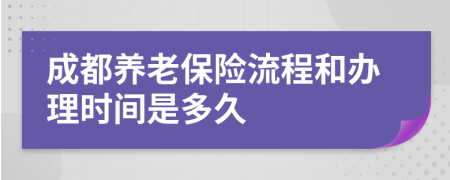 成都养老保险流程和办理时间是多久